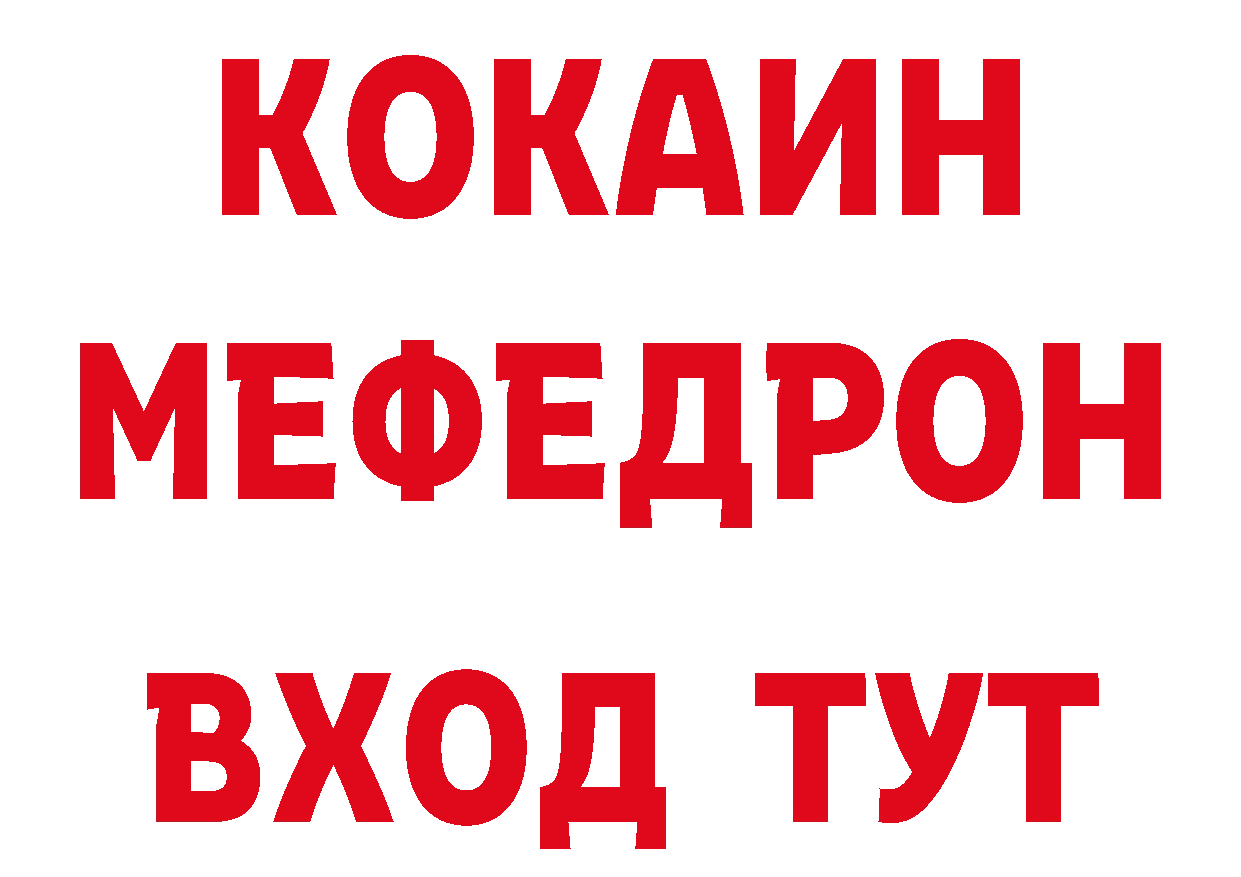 КОКАИН
МЕФЕДРОН
ВХОД ТУТ